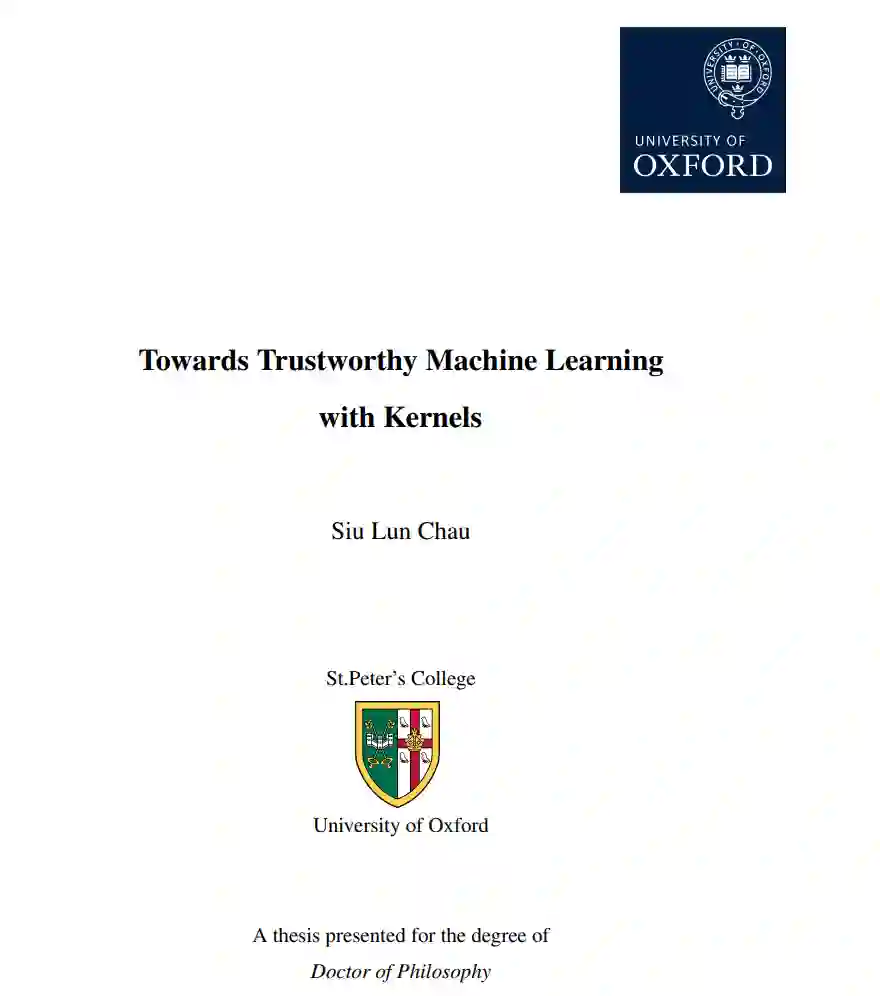 UNIVERSITY OF
OXFORD

Towards Trustworthy Machine Learning
with Kernels

Siu Lun Chau

St.Peter's College

University of Oxford

A thesis presented for the degree of
Doctor of Philosophy